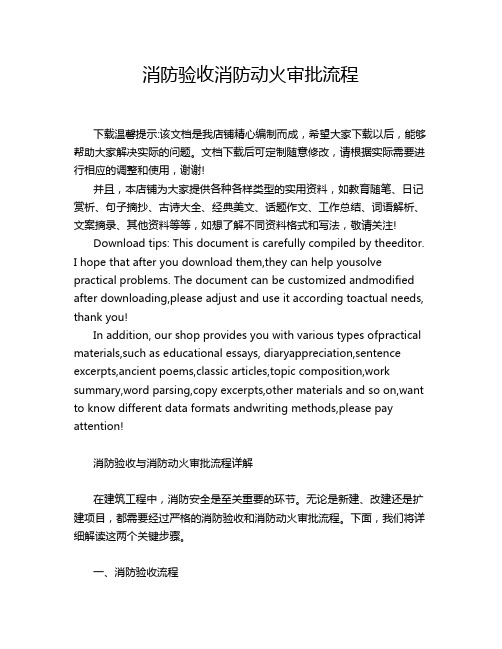 消防验收消防动火审批流程

下载温馨提示:该文档是我店铺精心编制而成，希望大家下载以后，能够帮助大家解决实际的问题。文档下载后可定制随意修改，请根据实际需要进行相应的调整和使用，谢谢!

并且，本店铺为大家提供各种各样类型的实用资料，如教育随笔、日记赏析、句子摘抄、古诗大全、经典美文、话题作文、工作总结、词语解析、文案摘录、其他资料等等，如想了解不同资料格式和写法，敬请关注!

Download tips: This document is carefully compiled by theeditor. I hope that after you download them,they can help yousolve practical problems. The document can be customized andmodified after downloading,please adjust and use it according toactual needs, thank you!

In addition, our shop provides you with various types ofpractical materials,such as educational essays, diaryappreciation,sentence excerpts,ancient poems,classic articles,topic composition,work summary,word parsing,copy excerpts,other materials and so on,want to know different data formats andwriting methods,please pay attention!

消防验收与消防动火审批流程详解

在建筑工程中，消防安全是至关重要的环节。无论是新建、改建还是扩建项目，都需要经过严格的消防验收和消防动火审批流程。下面，我们将详细解读这两个关键步骤。

一、消防验收流程